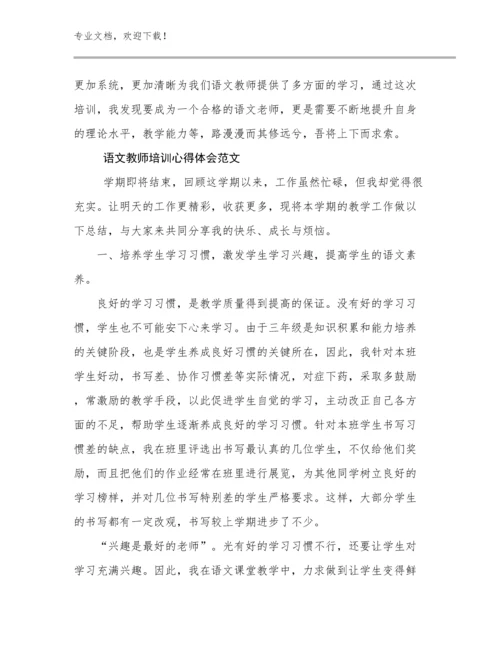 专业文档，欢迎下载！

更加系统，更加清晰为我们语文教师提供了多方面的学习，通过这次培训，我发现要成为一个合格的语文老师，更是需要不断地提升自身的理论水平，教学能力等，路漫漫而其修远兮，吾将上下而求索。

语文教师培训心得体会范文

学期即将结束，回顾这学期以来，工作虽然忙碌，但我却觉得很充实。让明天的工作更精彩，收获更多，现将本学期的教学工作做以下总结，与大家来共同分享我的快乐、成长与烦恼。

一、培养学生学习习惯，激发学生学习兴趣，提高学生的语文素养。

良好的学习习惯，是教学质量得到提高的保证。没有好的学习习惯，学生也不可能安下心来学习。由于三年级是知识积累和能力培养的关键阶段，也是学生养成良好习惯的关键所在，因此，我针对本班学生好动，书写差、协作习惯差等实际情况，对症下药，采取多鼓励，常激励的教学手段，以此促进学生自觉的学习，主动改正自己各方面的不足，帮助学生逐渐养成良好的学习习惯。针对本班学生书写习惯差的缺点，我在班里评选出书写最认真的几位学生，不仅给他们奖励，而且把他们的作业经常在班里进行展览，为其他同学树立良好的学习榜样，并对几位书写特别差的学生严格要求。这样，大部分学生的书写都有一定改观，书写较上学期进步了不少。

“兴趣是最好的老师”。光有好的学习习惯不行，还要让学生对学习充满兴趣。因此，我在语文课堂教学中，力求做到让学生变得鲜